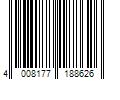 4 008177 188626